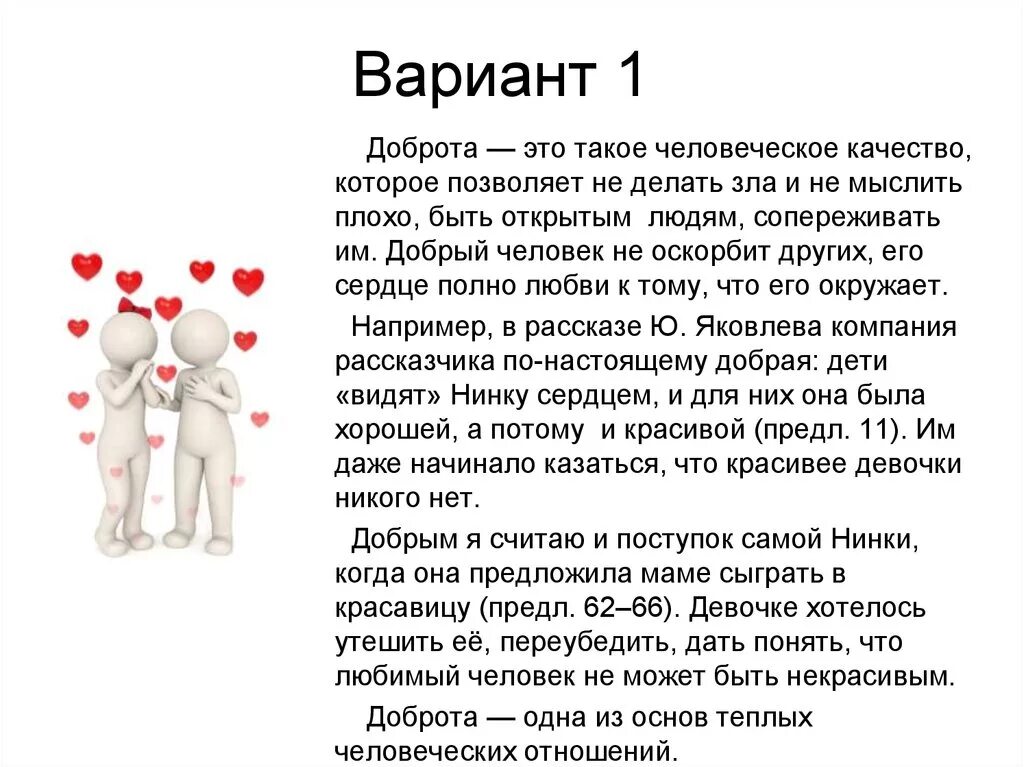 Вариант 1

Доброта — это такое человеческое качество, которое позволяет не делать зла и не мыслить плохо, быть открытым людям, сопереживать им. Добрый человек не оскорбит других, его сердце полно любви к тому, что его окружает.

Например, в рассказе Ю. Яковлева компания рассказчика по-настоящему добрая: дети «видят» Нинку сердцем, и для них она была хорошей, а потому и красивой (предл. 11). Им даже начинало казаться, что красивее девочки никого нет.

Добрым я считаю и поступок самой Нинки, когда она предложила маме сыграть в красавицу (предл. 62–66). Девочке хотелось утешить её, переубедить, дать понять, что любимый человек не может быть некрасивым.

Доброта — одна из основ теплых человеческих отношений.